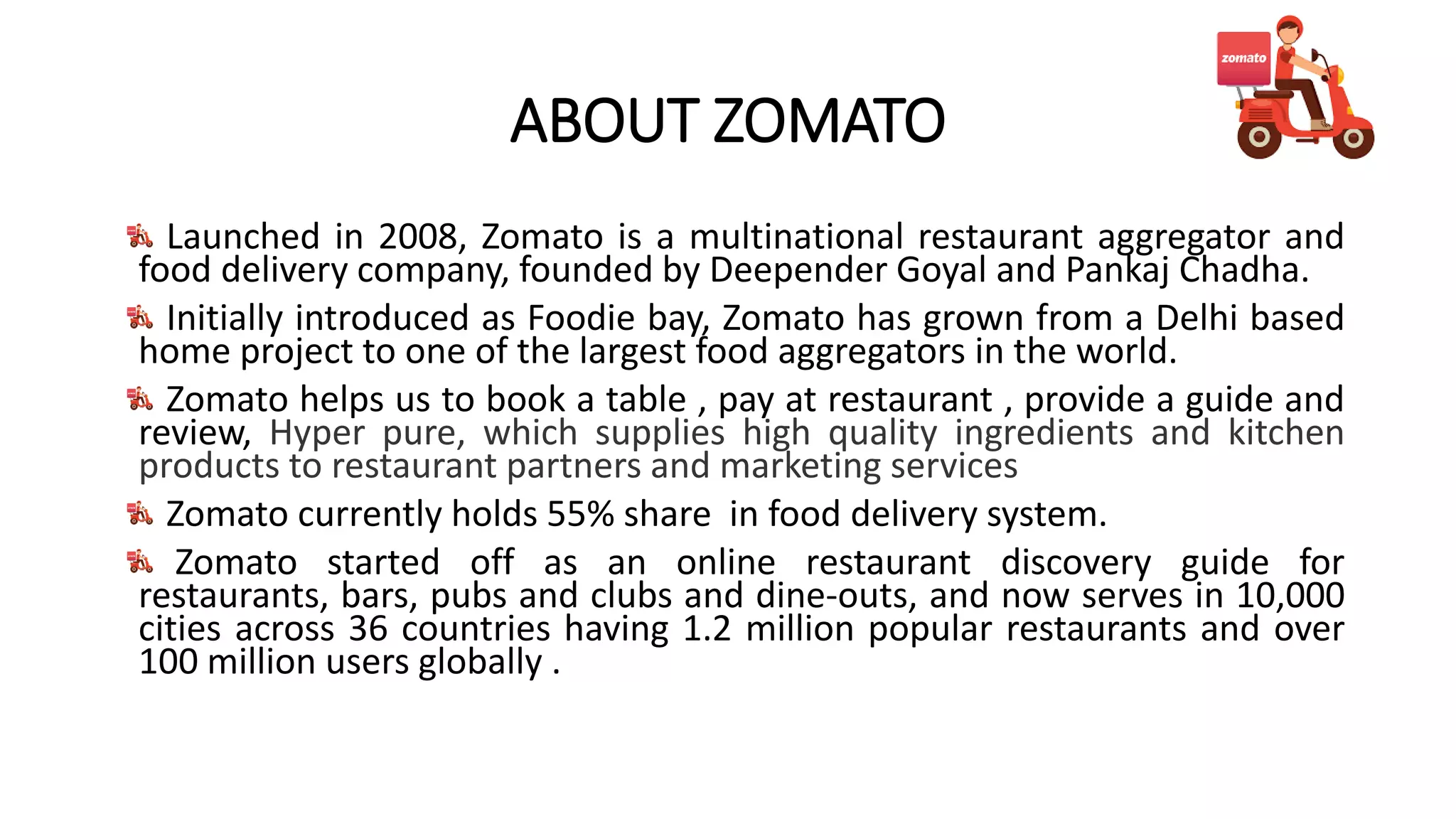 zomato

ABOUT ZOMATO

Launched in 2008, Zomato is a multinational restaurant aggregator and food delivery company, founded by Deepender Goyal and Pankaj Chadha.

Initially introduced as Foodie bay, Zomato has grown from a Delhi based home project to one of the largest food aggregators in the world.

Zomato helps us to book a table , pay at restaurant , provide a guide and review, Hyper pure, which supplies high quality ingredients and kitchen products to restaurant partners and marketing services

Zomato currently holds 55% share in food delivery system.

Zomato started off as an online restaurant discovery guide for restaurants, bars, pubs and clubs and dine-outs, and now serves in 10,000 cities across 36 countries having 1.2 million popular restaurants and over 100 million users globally .